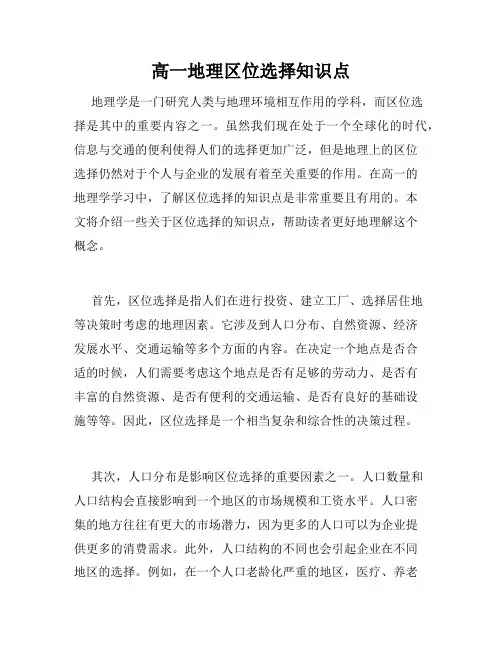 高一地理区位选择知识点

地理学是一门研究人类与地理环境相互作用的学科，而区位选择是其中的重要内容之一。虽然我们现在处于一个全球化的时代，信息与交通的便利使得人们的选择更加广泛，但是地理上的区位选择仍然对于个人与企业的发展有着至关重要的作用。在高一的地理学学习中，了解区位选择的知识点是非常重要且有用的。本文将介绍一些关于区位选择的知识点，帮助读者更好地理解这个概念。

首先，区位选择是指人们在进行投资、建立工厂、选择居住地等决策时考虑的地理因素。它涉及到人口分布、自然资源、经济发展水平、交通运输等多个方面的内容。在决定一个地点是否合适的时候，人们需要考虑这个地点是否有足够的劳动力、是否有丰富的自然资源、是否有便利的交通运输、是否有良好的基础设施等等。因此，区位选择是一个相当复杂和综合性的决策过程。

其次，人口分布是影响区位选择的重要因素之一。人口数量和人口结构会直接影响到一个地区的市场规模和工资水平。人口密集的地方往往有更大的市场潜力，因为更多的人口可以为企业提供更多的消费需求。此外，人口结构的不同也会引起企业在不同地区的选择。例如，在一个人口老龄化严重的地区，医疗、养老